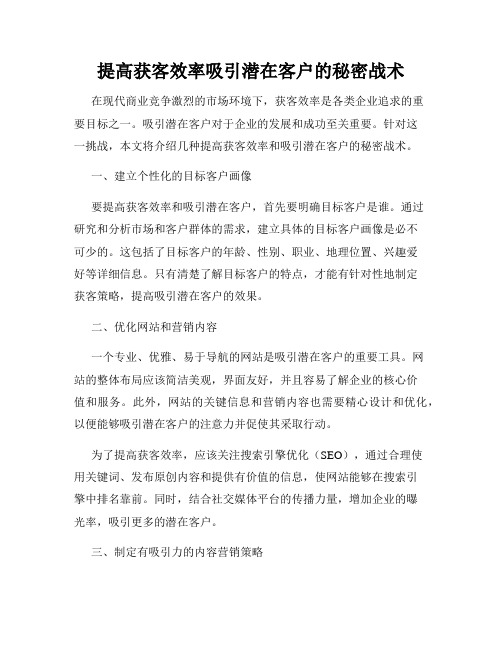 提高获客效率吸引潜在客户的秘密战术

在现代商业竞争激烈的市场环境下，获客效率是各类企业追求的重要目标之一。吸引潜在客户对于企业的发展和成功至关重要。针对这一挑战，本文将介绍几种提高获客效率和吸引潜在客户的秘密战术。

一、建立个性化的目标客户画像

要提高获客效率和吸引潜在客户，首先要明确目标客户是谁。通过研究和分析市场和客户群体的需求，建立具体的目标客户画像是必不可少的。这包括了目标客户的年龄、性别、职业、地理位置、兴趣爱好等详细信息。只有清楚了解目标客户的特点，才能有针对性地制定获客策略，提高吸引潜在客户的效果。

二、优化网站和营销内容

一个专业、优雅、易于导航的网站是吸引潜在客户的重要工具。网站的整体布局应该简洁美观，界面友好，并且容易了解企业的核心价值和服务。此外，网站的关键信息和营销内容也需要精心设计和优化，以便能够吸引潜在客户的注意力并促使其采取行动。

为了提高获客效率，应该关注搜索引擎优化（SEO），通过合理使用关键词、发布原创内容和提供有价值的信息，使网站能够在搜索引擎中排名靠前。同时，结合社交媒体平台的传播力量，增加企业的曝光率，吸引更多的潜在客户。

三、制定有吸引力的内容营销策略